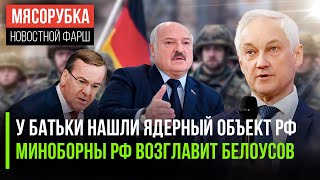 МЯСОРУБКА
НОВОСТНОЙ ФАРШ

У БАТЬКИ НАШЛИ ЯДЕРНЫЙ ОБЪЕКТ РФ
МИНОБОРНЫ РФ ВОЗГЛАВИТ БЕЛОУСОВ